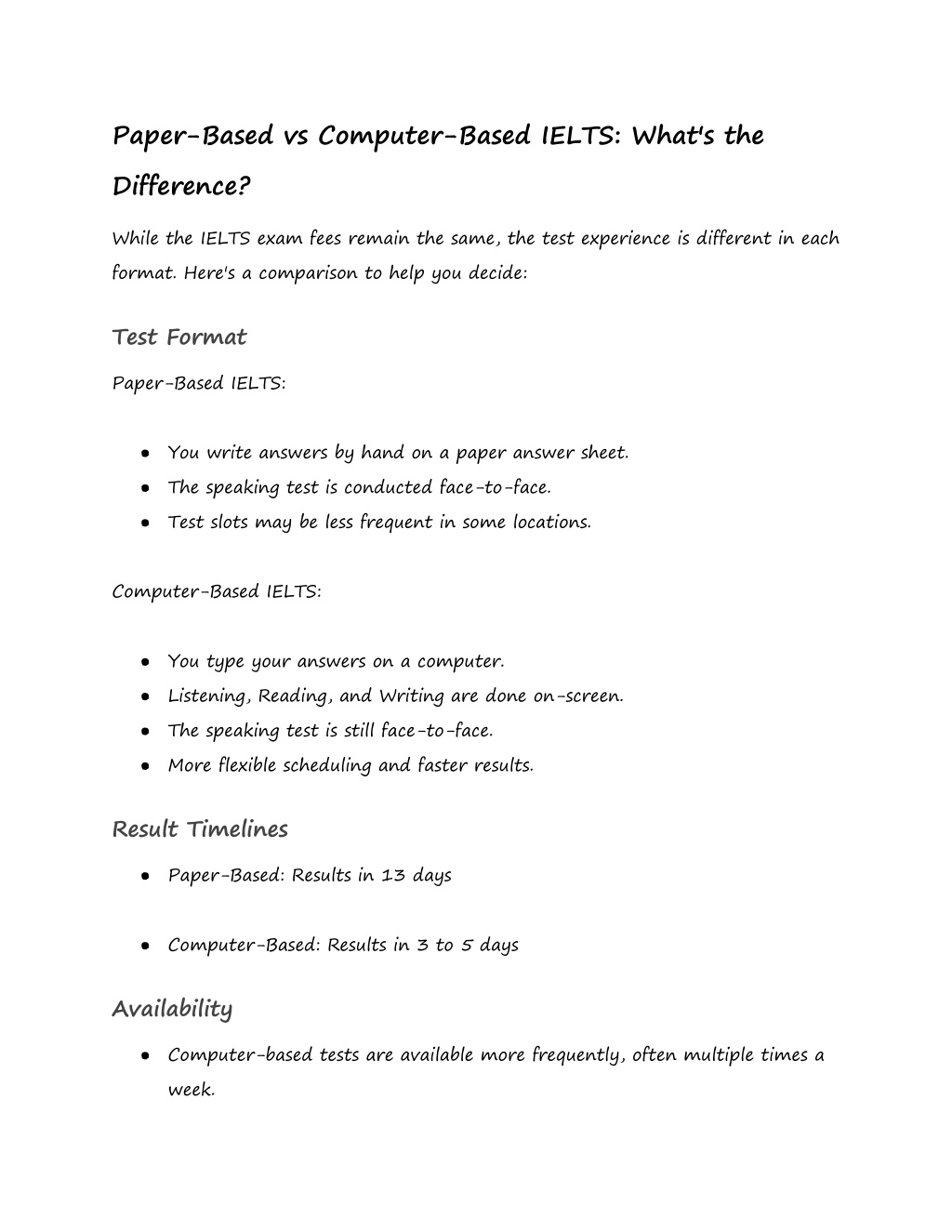 Paper-Based vs Computer-Based IELTS: What's the Difference?

While the IELTS exam fees remain the same, the test experience is different in each format. Here's a comparison to help you decide:

Test Format

Paper-Based IELTS:

- You write answers by hand on a paper answer sheet.
- The speaking test is conducted face-to-face.
- Test slots may be less frequent in some locations.

Computer-Based IELTS:

- You type your answers on a computer.
- Listening, Reading, and Writing are done on-screen.
- The speaking test is still face-to-face.
- More flexible scheduling and faster results.

Result Timelines

- Paper-Based: Results in 13 days

- Computer-Based: Results in 3 to 5 days

Availability

- Computer-based tests are available more frequently, often multiple times a week.